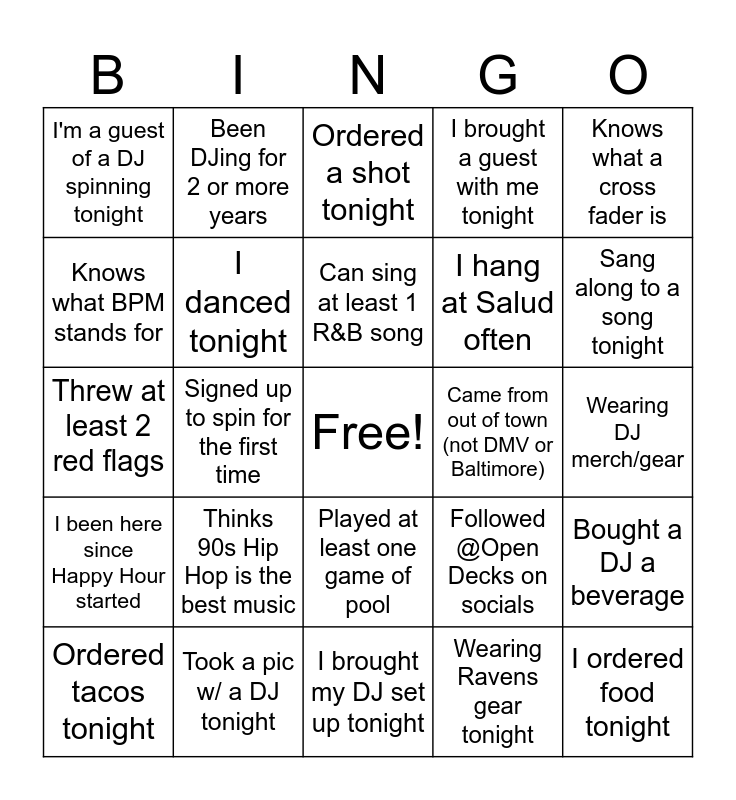 | B | I | N | G | O |
|---|---|---|---|---|
| I'm a guest of a DJ spinning tonight | Been DJing for 2 or more years | Ordered a shot tonight | I brought a guest with me tonight | Knows what a cross fader is |
| Knows what BPM stands for | I danced tonight | Can sing at least 1 R&B song | I hang at Salud often | Sang along to a song tonight |
| Threw at least 2 red flags | Signed up to spin for the first time | Free! | Came from out of town (not DMV or Baltimore) | Wearing DJ merch/gear |
| I been here since Happy Hour started | Thinks 90s Hip Hop is the best music | Played at least one game of pool | Followed @Open Decks on socials | Bought a DJ a beverage |
| Ordered tacos tonight | Took a pic w/ a DJ tonight | I brought my DJ set up tonight | Wearing Ravens gear tonight | I ordered food tonight |